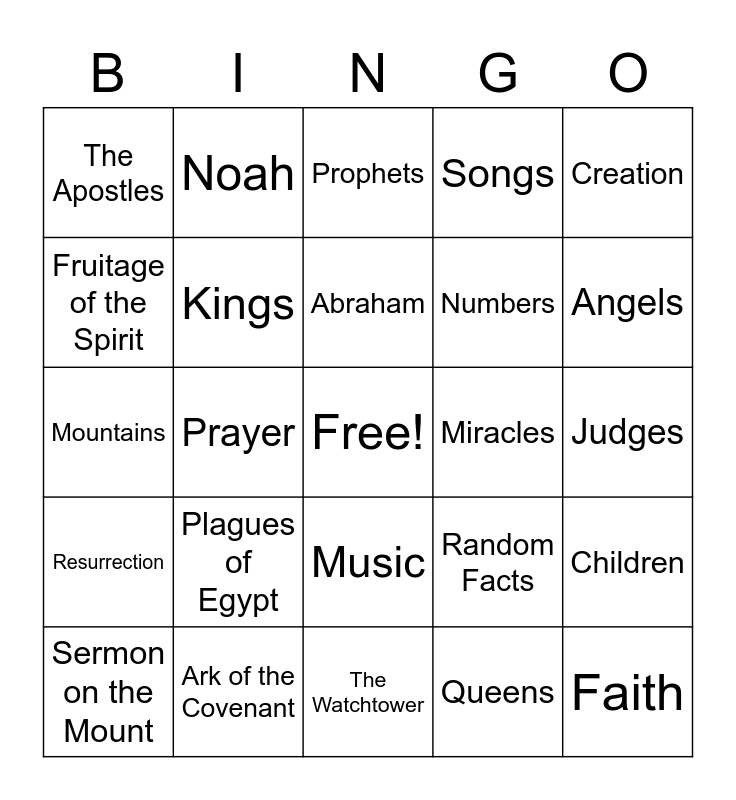 | B | I | N | G | O |
|---|---|---|---|---|
| The Apostles | Noah | Prophets | Songs | Creation |
| Fruitage of the Spirit | Kings | Abraham | Numbers | Angels |
| Mountains | Prayer | Free! | Miracles | Judges |
| Resurrection | Plagues of Egypt | Music | Random Facts | Children |
| Sermon on the Mount | Ark of the Covenant | The Watchtower | Queens | Faith |